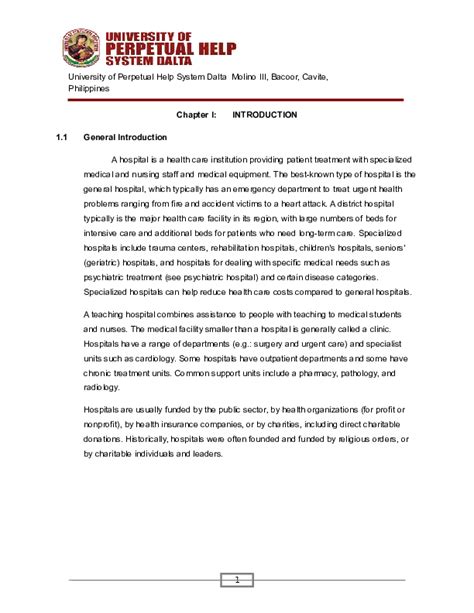 UNIVERSITY OF PERPETUAL HELP SYSTEM DALTA

University of Perpetual Help System Dalta Molino III, Bacoor, Cavite, Philippines

Chapter I: INTRODUCTION

1.1 General Introduction

A hospital is a health care institution providing patient treatment with specialized medical and nursing staff and medical equipment. The best-known type of hospital is the general hospital, which typically has an emergency department to treat urgent health problems ranging from fire and accident victims to a heart attack. A district hospital typically is the major health care facility in its region, with large numbers of beds for intensive care and additional beds for patients who need long-term care. Specialized hospitals include trauma centers, rehabilitation hospitals, children's hospitals, seniors' (geriatric) hospitals, and hospitals for dealing with specific medical needs such as psychiatric treatment (see psychiatric hospital) and certain disease categories. Specialized hospitals can help reduce health care costs compared to general hospitals.

A teaching hospital combines assistance to people with teaching to medical students and nurses. The medical facility smaller than a hospital is generally called a clinic. Hospitals have a range of departments (e.g.: surgery and urgent care) and specialist units such as cardiology. Some hospitals have outpatient departments and some have chronic treatment units. Common support units include a pharmacy, pathology, and radiology.

Hospitals are usually funded by the public sector, by health organizations (for profit or nonprofit), by health insurance companies, or by charities, including direct charitable donations. Historically, hospitals were often founded and funded by religious orders, or by charitable individuals and leaders.

1